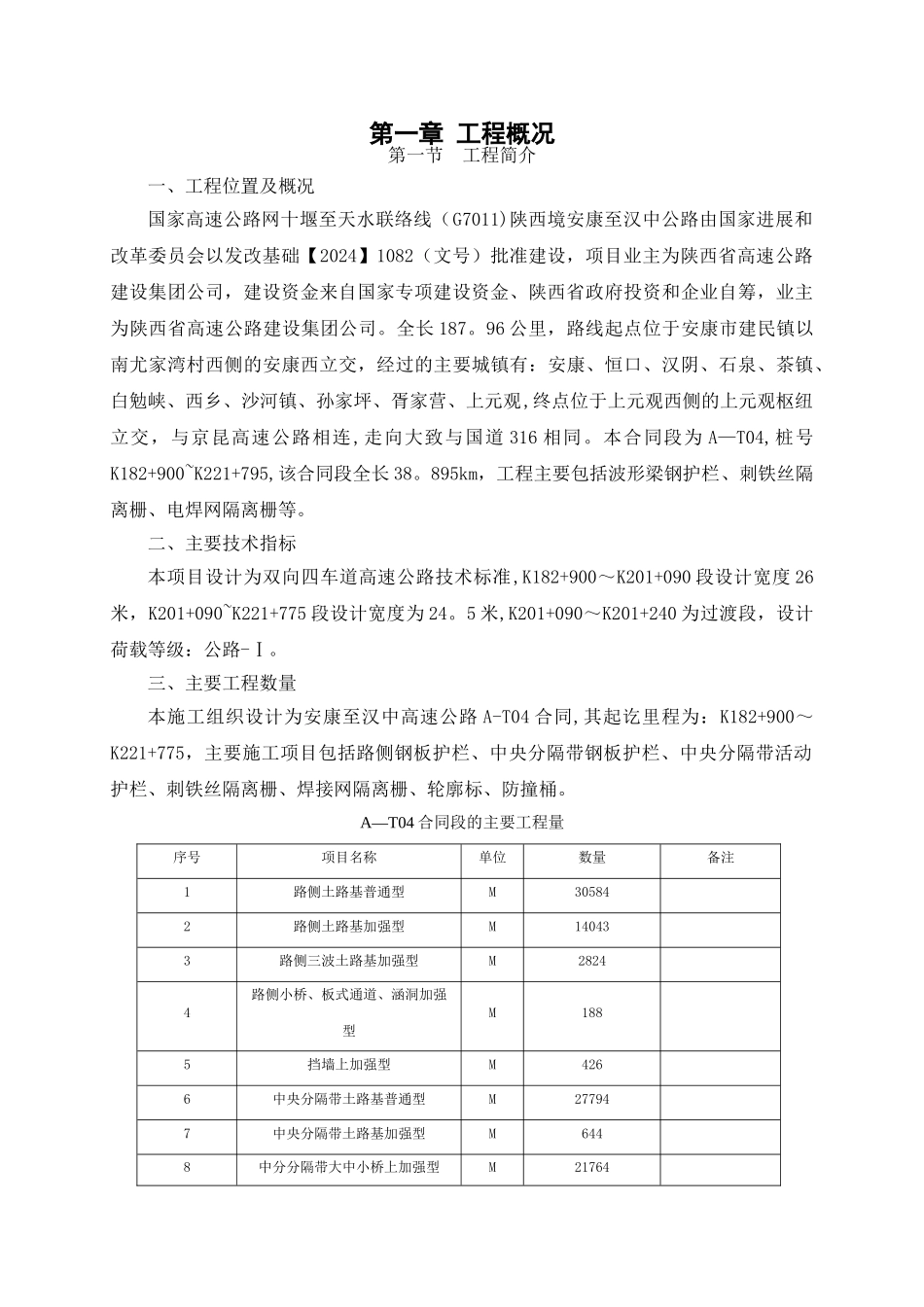 第一章 工程概况
第一节 工程简介

一、工程位置及概况

国家高速公路网十堰至天水联络线（G7011）陕西境安康至汉中公路由国家进展和改革委员会以发改基础【2024】1082（文号）批准建设，项目业主为陕西省高速公路建设集团公司，建设资金来自国家专项建设资金、陕西省政府投资和企业自筹，业主为陕西省高速公路建设集团公司。全长187。96公里，路线起点位于安康市建民镇以南尤家湾村西侧的安康西立交，经过的主要城镇有：安康、恒口、汉阴、石泉、茶镇、白勉峡、西乡、沙河镇、孙家坪、胥家营、上元观，终点位于上元观西侧的上元观枢纽立交，与京昆高速公路相连，走向大致与国道316相同。本合同段为A—T04，桩号K182+900~K221+795,该合同段全长38。895km，工程主要包括波形梁钢护栏、刺铁丝隔离栅、电焊网隔离栅等。

二、主要技术指标

本项目设计为双向四车道高速公路技术标准，K182+900～K201+090段设计宽度26米，K201+090~K221+775段设计宽度为24。5米，K201+090～K201+240为过渡段，设计荷载等级：公路-Ⅰ。

三、主要工程数量

本施工组织设计为安康至汉中高速公路A-T04合同，其起讫里程为：K182+900～K221+775，主要施工项目包括路侧钢板护栏、中央分隔带钢板护栏、中央分隔带活动护栏、刺铁丝隔离栅、焊接网隔离栅、轮廓标、防撞桶。

A—T04合同段的主要工程量

| 序号 | 项目名称 | 单位 | 数量 | 备注 |
|---|---|---|---|---|
| 1 | 路侧土路基普通型 | M | 30584 | |
| 2 | 路侧土路基加强型 | M | 14043 | |
| 3 | 路侧三波土路基加强型 | M | 2824 | |
| 4 | 路侧小桥、板式通道、涵洞加强型 | M | 188 | |
| 5 | 挡墙上加强型 | M | 426 | |
| 6 | 中央分隔带土路基普通型 | M | 27794 | |
| 7 | 中央分隔带土路基加强型 | M | 644 | |
| 8 | 中分分隔带大中小桥上加强型 | M | 21764 | |